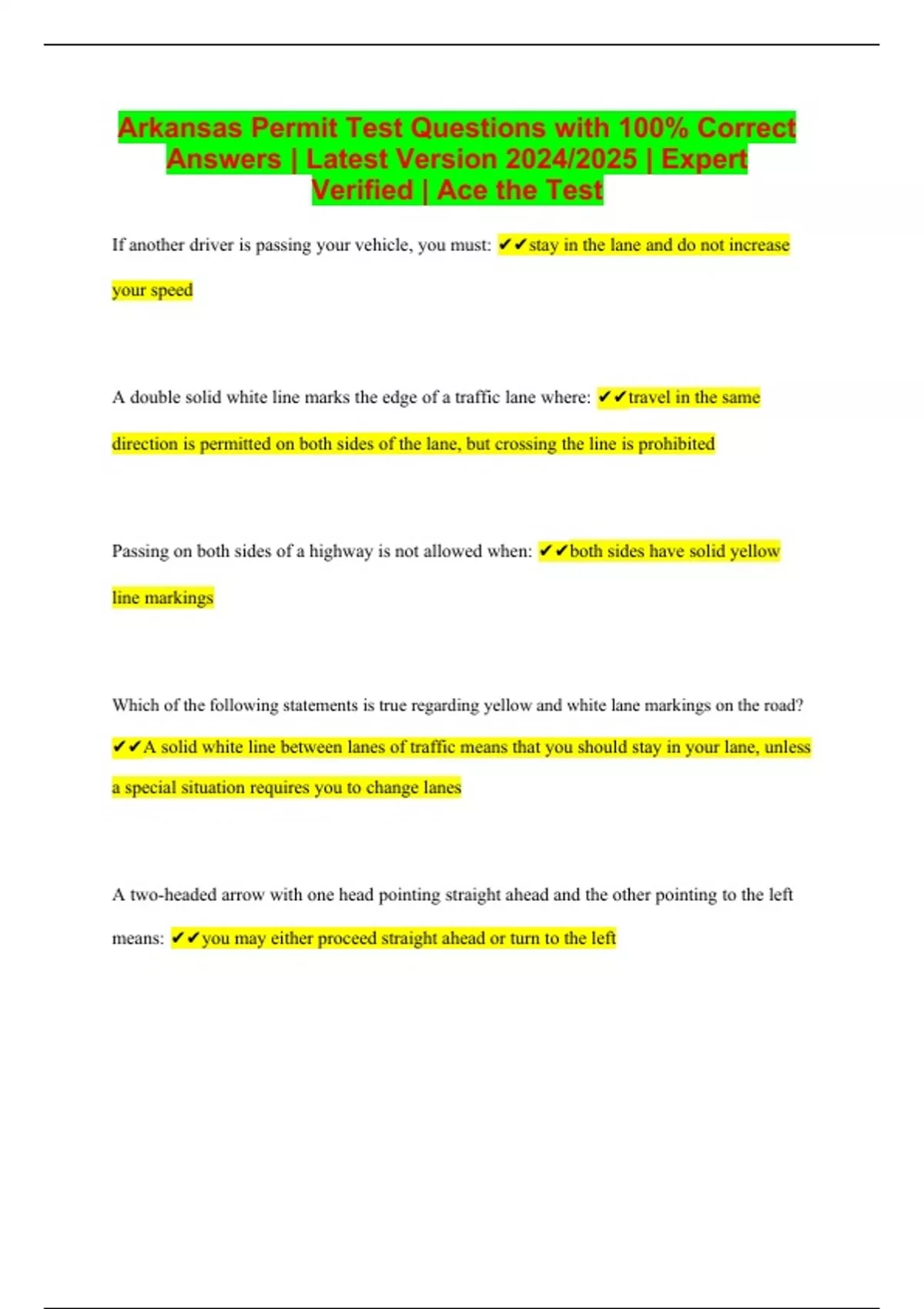 Arkansas Permit Test Questions with 100% Correct Answers | Latest Version 2024/2025 | Expert Verified | Ace the Test

If another driver is passing your vehicle, you must: ✔✔stay in the lane and do not increase your speed

A double solid white line marks the edge of a traffic lane where: ✔✔travel in the same direction is permitted on both sides of the lane, but crossing the line is prohibited

Passing on both sides of a highway is not allowed when: ✔✔both sides have solid yellow line markings

Which of the following statements is true regarding yellow and white lane markings on the road? ✔✔A solid white line between lanes of traffic means that you should stay in your lane, unless a special situation requires you to change lanes

A two-headed arrow with one head pointing straight ahead and the other pointing to the left means: ✔✔you may either proceed straight ahead or turn to the left